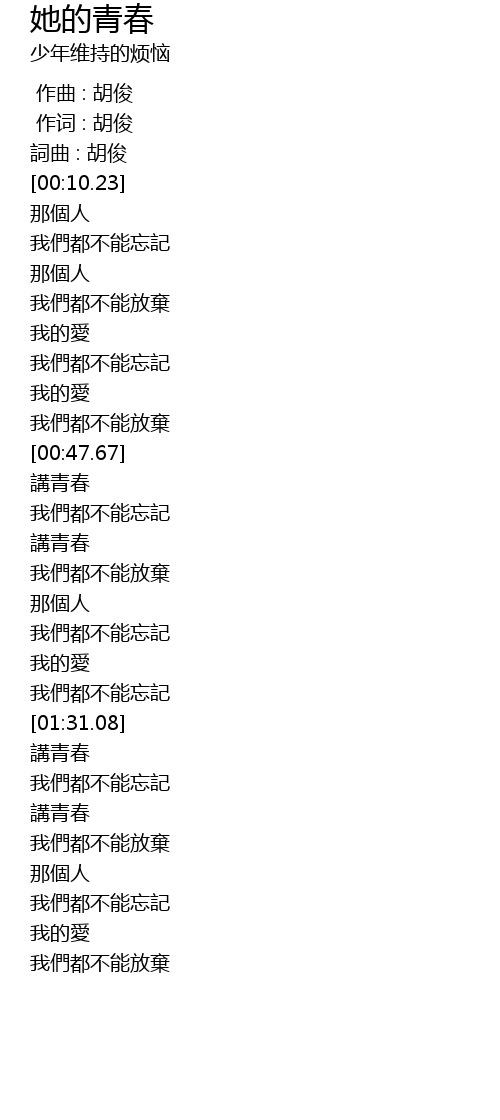 她的青春
少年维持的烦恼

作曲 : 胡俊
作词 : 胡俊
詞曲 : 胡俊
[00:10.23]
那個人
我們都不能忘記
那個人
我們都不能放棄
我的愛
我們都不能忘記
我的愛
我們都不能放棄
[00:47.67]
講青春
我們都不能忘記
講青春
我們都不能放棄
那個人
我們都不能忘記
我的愛
我們都不能忘記
[01:31.08]
講青春
我們都不能忘記
講青春
我們都不能放棄
那個人
我們都不能忘記
我的愛
我們都不能放棄